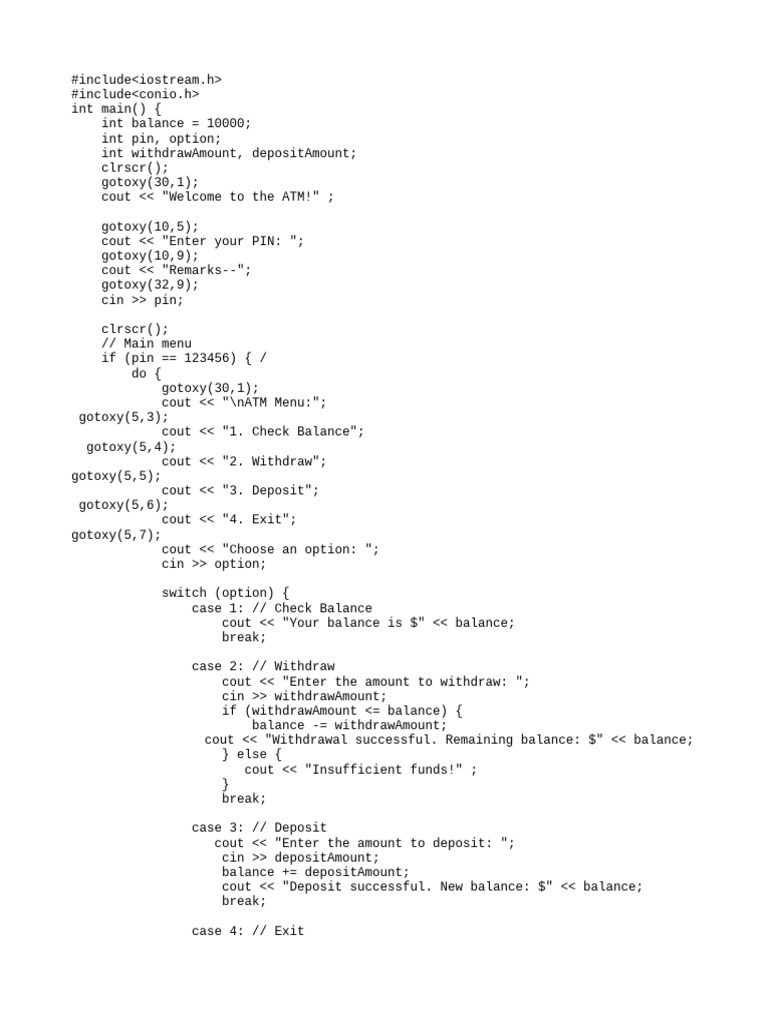 #include<iostream.h>
#include<conio.h>
int main() {
    int balance = 10000;
    int pin, option;
    int withdrawAmount, depositAmount;
    clrscr();
    gotoxy(30,1);
    cout << "Welcome to the ATM!" ;

    gotoxy(10,5);
    cout << "Enter your PIN: ";
    gotoxy(10,9);
    cout << "Remarks--";
    gotoxy(32,9);
    cin >> pin;

    clrscr();
    // Main menu
    if (pin == 123456) { /
        do {
            gotoxy(30,1);
            cout << "\nATM Menu:";
 gotoxy(5,3);
            cout << "1. Check Balance";
  gotoxy(5,4);
            cout << "2. Withdraw";
gotoxy(5,5);
            cout << "3. Deposit";
 gotoxy(5,6);
            cout << "4. Exit";
gotoxy(5,7);
            cout << "Choose an option: ";
            cin >> option;

            switch (option) {
                case 1: // Check Balance
                    cout << "Your balance is $" << balance;
                    break;

                case 2: // Withdraw
                    cout << "Enter the amount to withdraw: ";
                    cin >> withdrawAmount;
                    if (withdrawAmount <= balance) {
                        balance -= withdrawAmount;
                  cout << "Withdrawal successful. Remaining balance: $" << balance;
                    } else {
                        cout << "Insufficient funds!" ;
                    }
                    break;

                case 3: // Deposit
                   cout << "Enter the amount to deposit: ";
                    cin >> depositAmount;
                    balance += depositAmount;
                    cout << "Deposit successful. New balance: $" << balance;
                    break;

                case 4: // Exit